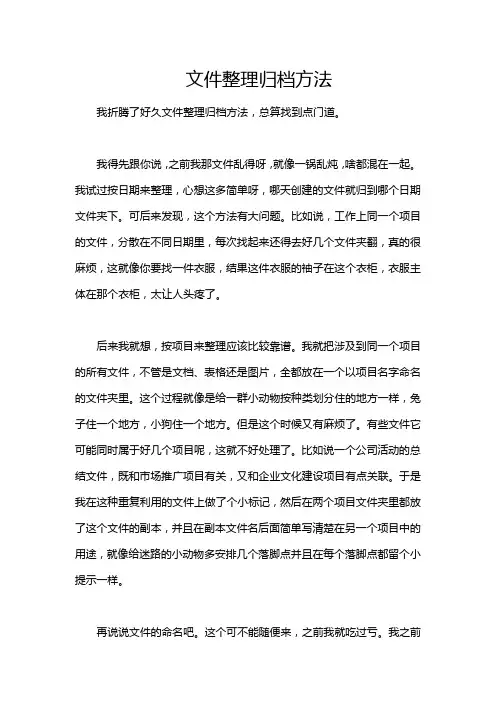 文件整理归档方法

我折腾了好久文件整理归档方法，总算找到点门道。

我得先跟你说，之前我那文件乱得呀，就像一锅乱炖，啥都混在一起。我试过按日期来整理，心想这多简单呀，哪天创建的文件就归到哪个日期文件夹下。可后来发现，这个方法有大问题。比如说，工作上同一个项目的文件，分散在不同日期里，每次找起来还得去好几个文件夹翻，真的很麻烦，这就像你要找一件衣服，结果这件衣服的袖子在这个衣柜，衣服主体在那个衣柜，太让人头疼了。

后来我就想，按项目来整理应该比较靠谱。我就把涉及到同一个项目的所有文件，不管是文档、表格还是图片，全都放在一个以项目名字命名的文件夹里。这个过程就像是给一群小动物按种类划分住的地方一样，兔子住一个地方，小狗住一个地方。但是这个时候又有麻烦了。有些文件它可能同时属于好几个项目呢，这就不好处理了。比如说一个公司活动的总结文件，既和市场推广项目有关，又和企业文化建设项目有点关联。于是我在这种重复利用的文件上做了个小标记，然后在两个项目文件夹里都放了这个文件的副本，并且在副本文件名后面简单写清楚在另一个项目中的用途，就像给迷路的小动物多安排几个落脚点并且在每个落脚点都留个小提示一样。

再说说文件的命名吧。这个可不能随便来，之前我就吃过亏。我之前